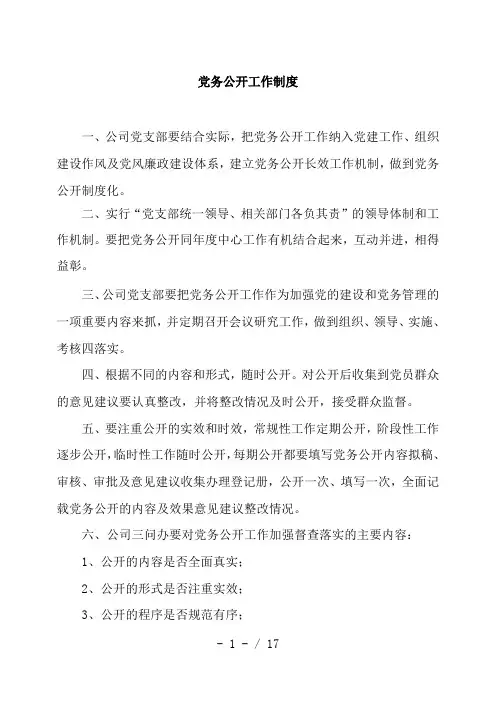 党务公开工作制度

一、公司党支部要结合实际，把党务公开工作纳入党建工作、组织建设作风及党风廉政建设体系，建立党务公开长效工作机制，做到党务公开制度化。

二、实行“党支部统一领导、相关部门各负其责”的领导体制和工作机制。要把党务公开同年度中心工作有机结合起来，互动并进，相得益彰。

三、公司党支部要把党务公开工作作为加强党的建设和党务管理的一项重要内容来抓，并定期召开会议研究工作，做到组织、领导、实施、考核四落实。

四、根据不同的内容和形式，随时公开。对公开后收集到党员群众的意见建议要认真整改，并将整改情况及时公开，接受群众监督。

五、要注重公开的实效和时效，常规性工作定期公开，阶段性工作逐步公开，临时性工作随时公开，每期公开都要填写党务公开内容拟稿、审核、审批及意见建议收集办理登记册，公开一次、填写一次，全面记载党务公开的内容及效果意见建议整改情况。

六、公司三问办要对党务公开工作加强督查落实的主要内容：

1、公开的内容是否全面真实；

2、公开的形式是否注重实效；

3、公开的程序是否规范有序；

- 1 - / 17